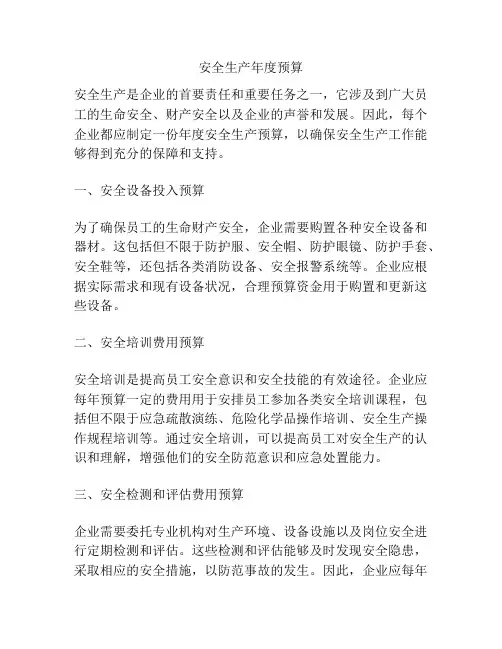 安全生产年度预算

安全生产是企业的首要责任和重要任务之一，它涉及到广大员工的生命安全、财产安全以及企业的声誉和发展。因此，每个企业都应制定一份年度安全生产预算，以确保安全生产工作能够得到充分的保障和支持。

一、安全设备投入预算

为了确保员工的生命财产安全，企业需要购置各种安全设备和器材。这包括但不限于防护服、安全帽、防护眼镜、防护手套、安全鞋等，还包括各类消防设备、安全报警系统等。企业应根据实际需求和现有设备状况，合理预算资金用于购置和更新这些设备。

二、安全培训费用预算

安全培训是提高员工安全意识和安全技能的有效途径。企业应每年预算一定的费用用于安排员工参加各类安全培训课程，包括但不限于应急疏散演练、危险化学品操作培训、安全生产操作规程培训等。通过安全培训，可以提高员工对安全生产的认识和理解，增强他们的安全防范意识和应急处置能力。

三、安全检测和评估费用预算

企业需要委托专业机构对生产环境、设备设施以及岗位安全进行定期检测和评估。这些检测和评估能够及时发现安全隐患，采取相应的安全措施，以防范事故的发生。因此，企业应每年